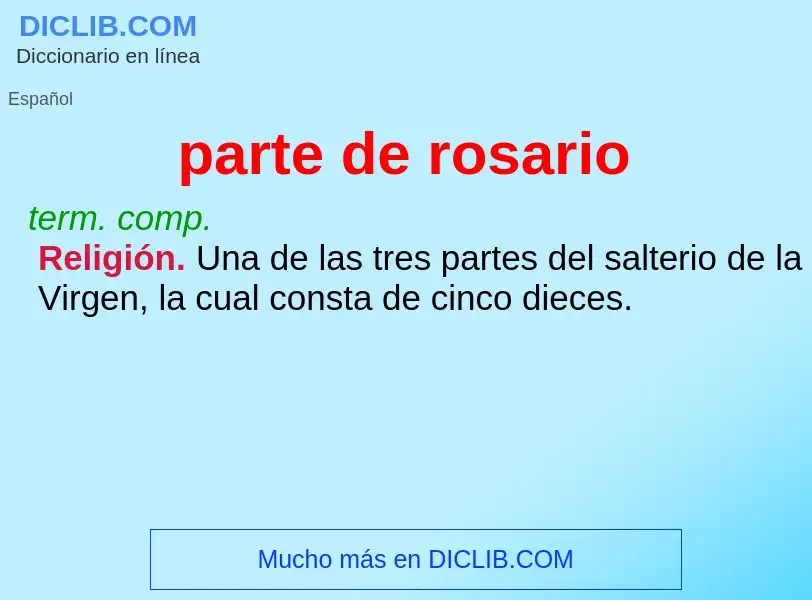 DICLIB.COM
Diccionario en línea

Español

parte de rosario

term. comp.
Religión. Una de las tres partes del salterio de la Virgen, la cual consta de cinco dieces.

Mucho más en DICLIB.COM